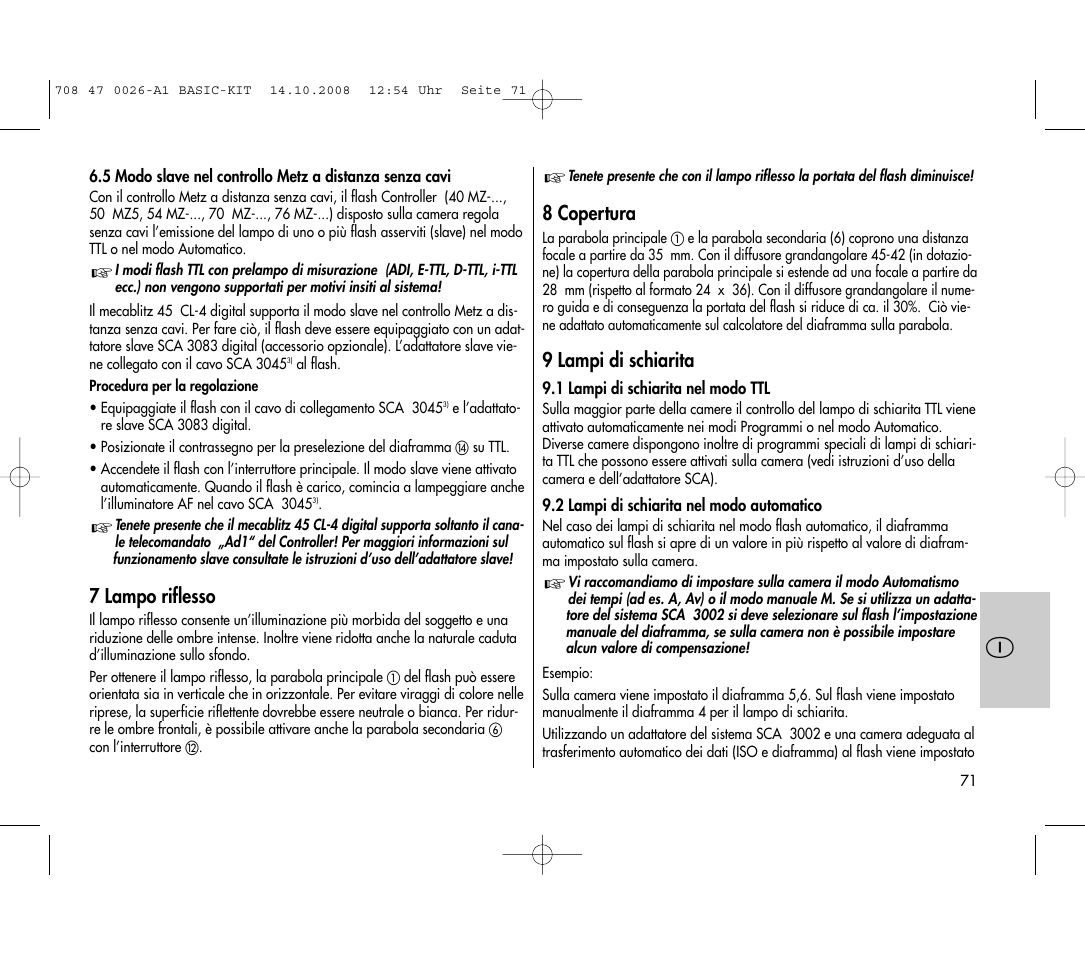 708 47 0026-A1 BASIC-KIT 14.10.2008 12:54 Uhr Seite 71

6.5 Modo slave nel controllo Metz a distanza senza cavi

Con il controllo Metz a distanza senza cavi, il flash Controller (40 MZ-..., 50 MZ5, 54 MZ-..., 70 MZ-..., 76 MZ-...) disposto sulla camera regola senza cavi l'emissione del lampo di uno o più flash asserviti (slave) nel modo TTL o nel modo Automatico.

☞ I modi flash TTL con prelampo di misurazione (ADI, E-TTL, D-TTL, i-TTL ecc.) non vengono supportati per motivi insiti al sistema!

Il mecablitz 45 CL-4 digital supporta il modo slave nel controllo Metz a distanza senza cavi. Per fare ciò, il flash deve essere equipaggiato con un adattatore slave SCA 3083 digital (accessorio opzionale). L'adattatore slave viene collegato con il cavo SCA 3045$^{3)}$ al flash.

Procedura per la regolazione

• Equipaggiate il flash con il cavo di collegamento SCA 3045$^{3)}$ e l'adattatore slave SCA 3083 digital.

• Posizionate il contrassegno per la preselezione del diaframma ⑭ su TTL.

• Accendete il flash con l'interruttore principale. Il modo slave viene attivato automaticamente. Quando il flash è carico, comincia a lampeggiare anche l'illuminatore AF nel cavo SCA 3045$^{3)}$.

☞ Tenete presente che il mecablitz 45 CL-4 digital supporta soltanto il canale telecomandato „Ad1" del Controller! Per maggiori informazioni sul funzionamento slave consultate le istruzioni d'uso dell'adattatore slave!

7 Lampo riflesso

Il lampo riflesso consente un'illuminazione più morbida del soggetto e una riduzione delle ombre intense. Inoltre viene ridotta anche la naturale caduta d'illuminazione sullo sfondo.

Per ottenere il lampo riflesso, la parabola principale ① del flash può essere orientata sia in verticale che in orizzontale. Per evitare viraggi di colore nelle riprese, la superficie riflettente dovrebbe essere neutrale o bianca. Per ridurre le ombre frontali, è possibile attivare anche la parabola secondaria ⑥ con l'interruttore ⑫.

☞ Tenete presente che con il lampo riflesso la portata del flash diminuisce!

8 Copertura

La parabola principale ① e la parabola secondaria (6) coprono una distanza focale a partire da 35 mm. Con il diffusore grandangolare 45-42 (in dotazione) la copertura della parabola principale si estende ad una focale a partire da 28 mm (rispetto al formato 24 x 36). Con il diffusore grandangolare il numero guida e di conseguenza la portata del flash si riduce di ca. il 30%. Ciò viene adattato automaticamente sul calcolatore del diaframma sulla parabola.

9 Lampi di schiarita

9.1 Lampi di schiarita nel modo TTL

Sulla maggior parte della camere il controllo del lampo di schiarita TTL viene attivato automaticamente nei modi Programmi o nel modo Automatico. Diverse camere dispongono inoltre di programmi speciali di lampi di schiarita TTL che possono essere attivati sulla camera (vedi istruzioni d'uso della camera e dell'adattatore SCA).

9.2 Lampi di schiarita nel modo automatico

Nel caso dei lampi di schiarita nel modo flash automatico, il diaframma automatico sul flash si apre di un valore in più rispetto al valore di diaframma impostato sulla camera.

☞ Vi raccomandiamo di impostare sulla camera il modo Automatismo dei tempi (ad es. A, Av) o il modo manuale M. Se si utilizza un adattatore del sistema SCA 3002 si deve selezionare sul flash l'impostazione manuale del diaframma, se sulla camera non è possibile impostare alcun valore di compensazione!

Esempio:

Sulla camera viene impostato il diaframma 5,6. Sul flash viene impostato manualmente il diaframma 4 per il lampo di schiarita.

Utilizzando un adattatore del sistema SCA 3002 e una camera adeguata al trasferimento automatico dei dati (ISO e diaframma) al flash viene impostato

I

71